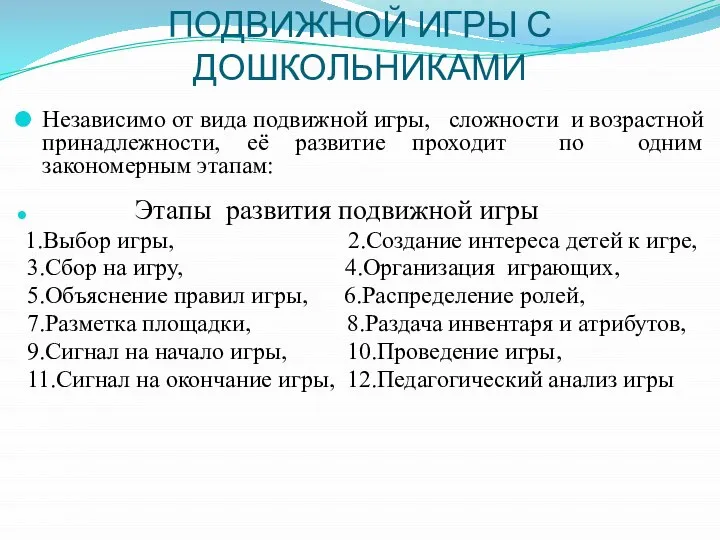 ПОДВИЖНОЙ ИГРЫ С ДОШКОЛЬНИКАМИ

Независимо от вида подвижной игры, сложности и возрастной принадлежности, её развитие проходит по одним закономерным этапам:

Этапы развития подвижной игры

1.Выбор игры, 2.Создание интереса детей к игре,
3.Сбор на игру, 4.Организация играющих,
5.Объяснение правил игры, 6.Распределение ролей,
7.Разметка площадки, 8.Раздача инвентаря и атрибутов,
9.Сигнал на начало игры, 10.Проведение игры,
11.Сигнал на окончание игры, 12.Педагогический анализ игры